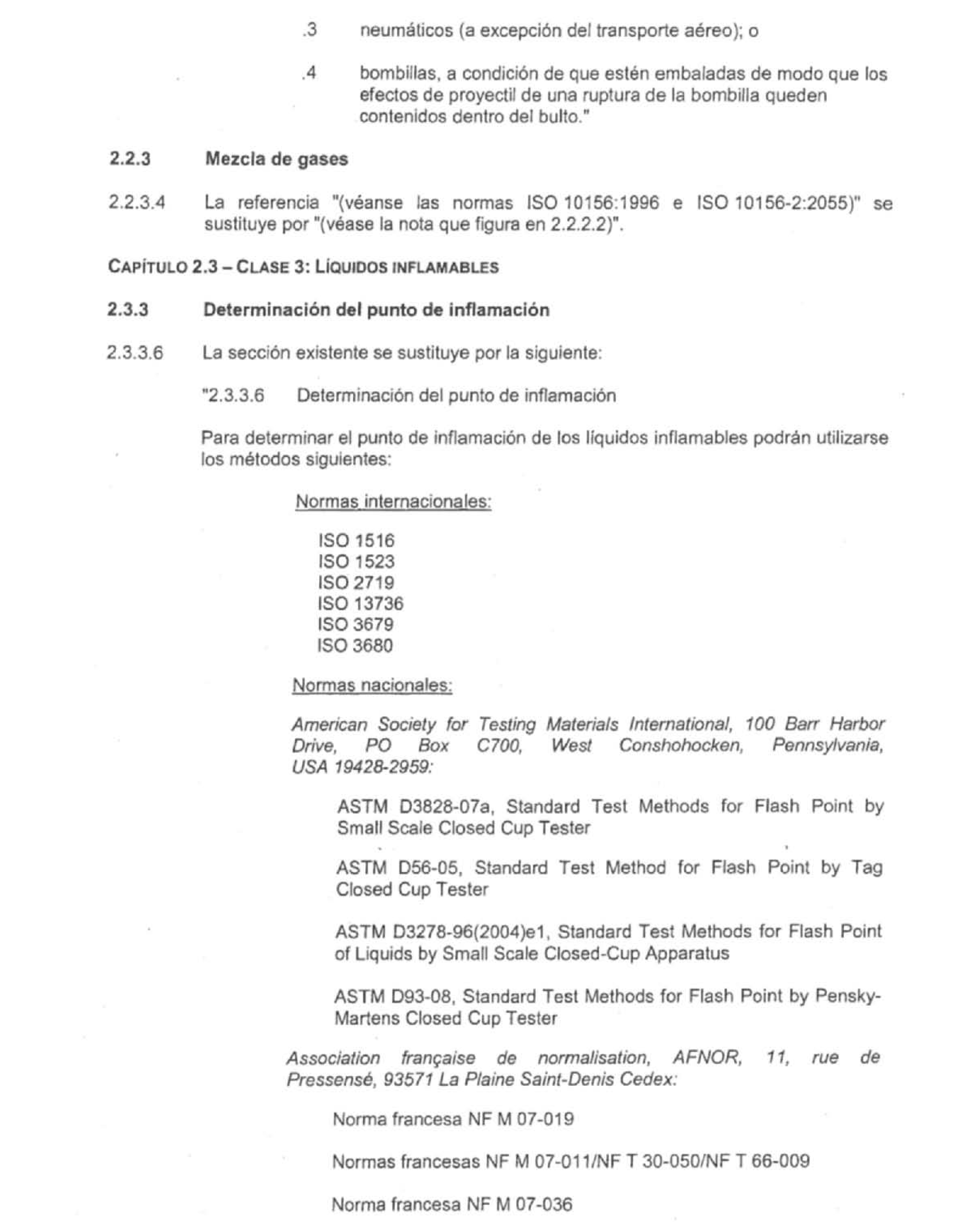 .3 neumáticos (a excepción del transporte aéreo); o

.4 bombillas, a condición de que estén embaladas de modo que los efectos de proyectil de una ruptura de la bombilla queden contenidos dentro del bulto."

2.2.3 Mezcla de gases

2.2.3.4 La referencia "(véanse las normas ISO 10156:1996 e ISO 10156-2:2055)" se sustituye por "(véase la nota que figura en 2.2.2.2)".

CAPÍTULO 2.3 – CLASE 3: LÍQUIDOS INFLAMABLES

2.3.3 Determinación del punto de inflamación

2.3.3.6 La sección existente se sustituye por la siguiente:

"2.3.3.6 Determinación del punto de inflamación

Para determinar el punto de inflamación de los líquidos inflamables podrán utilizarse los métodos siguientes:

Normas internacionales:

ISO 1516
ISO 1523
ISO 2719
ISO 13736
ISO 3679
ISO 3680

Normas nacionales:

American Society for Testing Materials International, 100 Barr Harbor Drive, PO Box C700, West Conshohocken, Pennsylvania, USA 19428-2959:

ASTM D3828-07a, Standard Test Methods for Flash Point by Small Scale Closed Cup Tester

ASTM D56-05, Standard Test Method for Flash Point by Tag Closed Cup Tester

ASTM D3278-96(2004)e1, Standard Test Methods for Flash Point of Liquids by Small Scale Closed-Cup Apparatus

ASTM D93-08, Standard Test Methods for Flash Point by Pensky-Martens Closed Cup Tester

Association française de normalisation, AFNOR, 11, rue de Pressensé, 93571 La Plaine Saint-Denis Cedex:

Norma francesa NF M 07-019

Normas francesas NF M 07-011/NF T 30-050/NF T 66-009

Norma francesa NF M 07-036